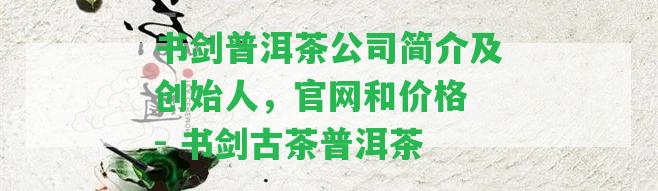 书剑普洱茶公司简介及创始人，官网和价格 - 书剑古茶普洱茶